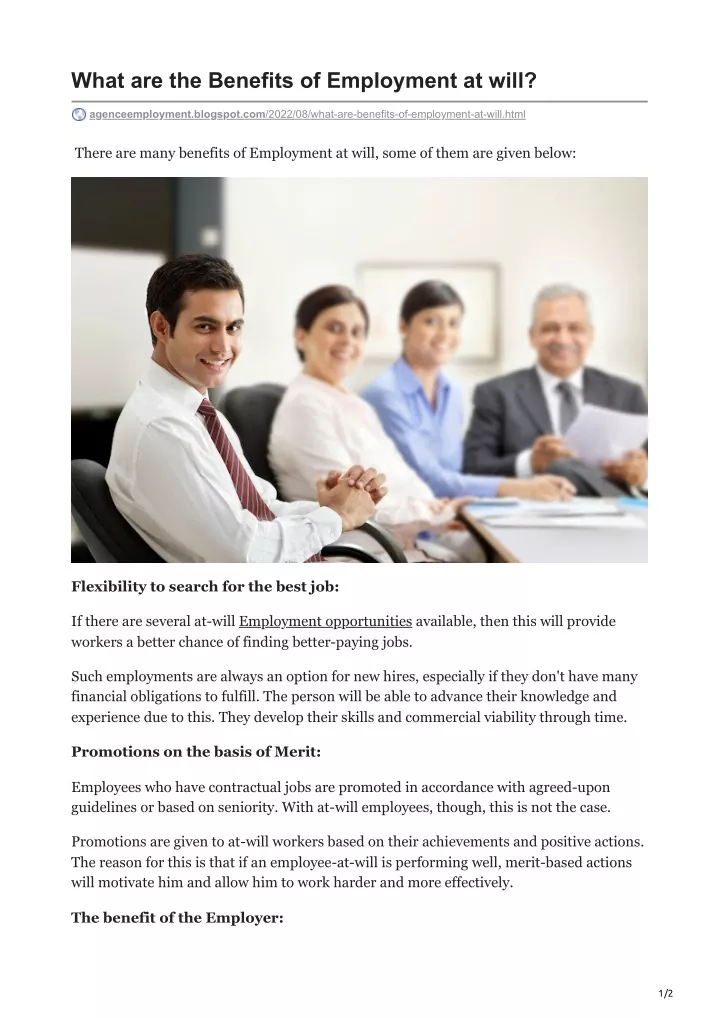 What are the Benefits of Employment at will?

agenceemployment.blogspot.com/2022/08/what-are-benefits-of-employment-at-will.html

There are many benefits of Employment at will, some of them are given below:

Flexibility to search for the best job:

If there are several at-will Employment opportunities available, then this will provide workers a better chance of finding better-paying jobs.

Such employments are always an option for new hires, especially if they don't have many financial obligations to fulfill. The person will be able to advance their knowledge and experience due to this. They develop their skills and commercial viability through time.

Promotions on the basis of Merit:

Employees who have contractual jobs are promoted in accordance with agreed-upon guidelines or based on seniority. With at-will employees, though, this is not the case.

Promotions are given to at-will workers based on their achievements and positive actions. The reason for this is that if an employee-at-will is performing well, merit-based actions will motivate him and allow him to work harder and more effectively.

The benefit of the Employer:

1/2